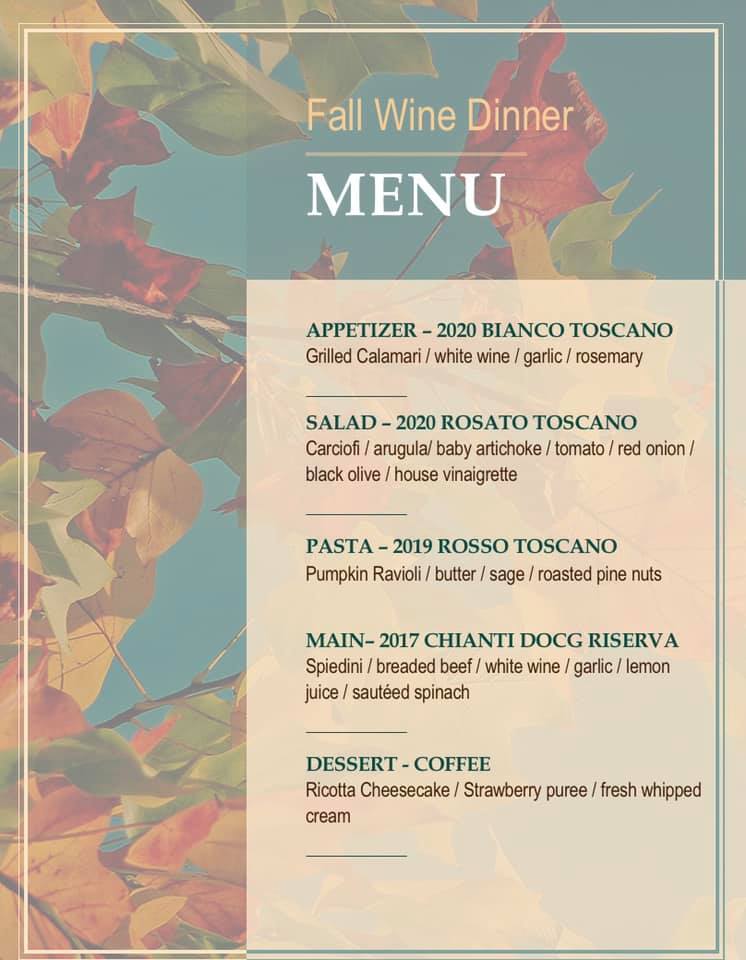 Fall Wine Dinner

MENU

APPETIZER – 2020 BIANCO TOSCANO
Grilled Calamari / white wine / garlic / rosemary

SALAD – 2020 ROSATO TOSCANO
Carciofi / arugula/ baby artichoke / tomato / red onion / black olive / house vinaigrette

PASTA – 2019 ROSSO TOSCANO
Pumpkin Ravioli / butter / sage / roasted pine nuts

MAIN– 2017 CHIANTI DOCG RISERVA
Spiedini / breaded beef / white wine / garlic / lemon juice / sautéed spinach

DESSERT - COFFEE
Ricotta Cheesecake / Strawberry puree / fresh whipped cream